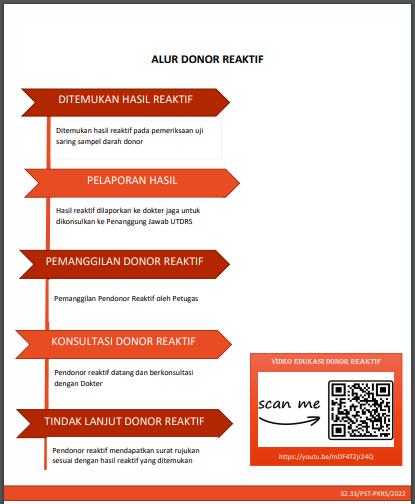 ALUR DONOR REAKTIF

DITEMUKAN HASIL REAKTIF

Ditemukan hasil reaktif pada pemeriksaan uji saring sampel darah donor

PELAPORAN HASIL

Hasil reaktif dilaporkan ke dokter jaga untuk dikonsulkan ke Penanggung Jawab UTDRS

PEMANGGILAN DONOR REAKTIF

Pemanggilan Pendonor Reaktif oleh Petugas

KONSULTASI DONOR REAKTIF

Pendonor reaktif datang dan berkonsultasi dengan Dokter

TINDAK LANJUT DONOR REAKTIF

Pendonor reaktif mendapatkan surat rujukan sesuai dengan hasil reaktif yang ditemukan

VIDEO EDUKASI DONOR REAKTIF

scan me

https://youtu.be/mDF4T2jr24Q

32.33/PST-PKRS/2022